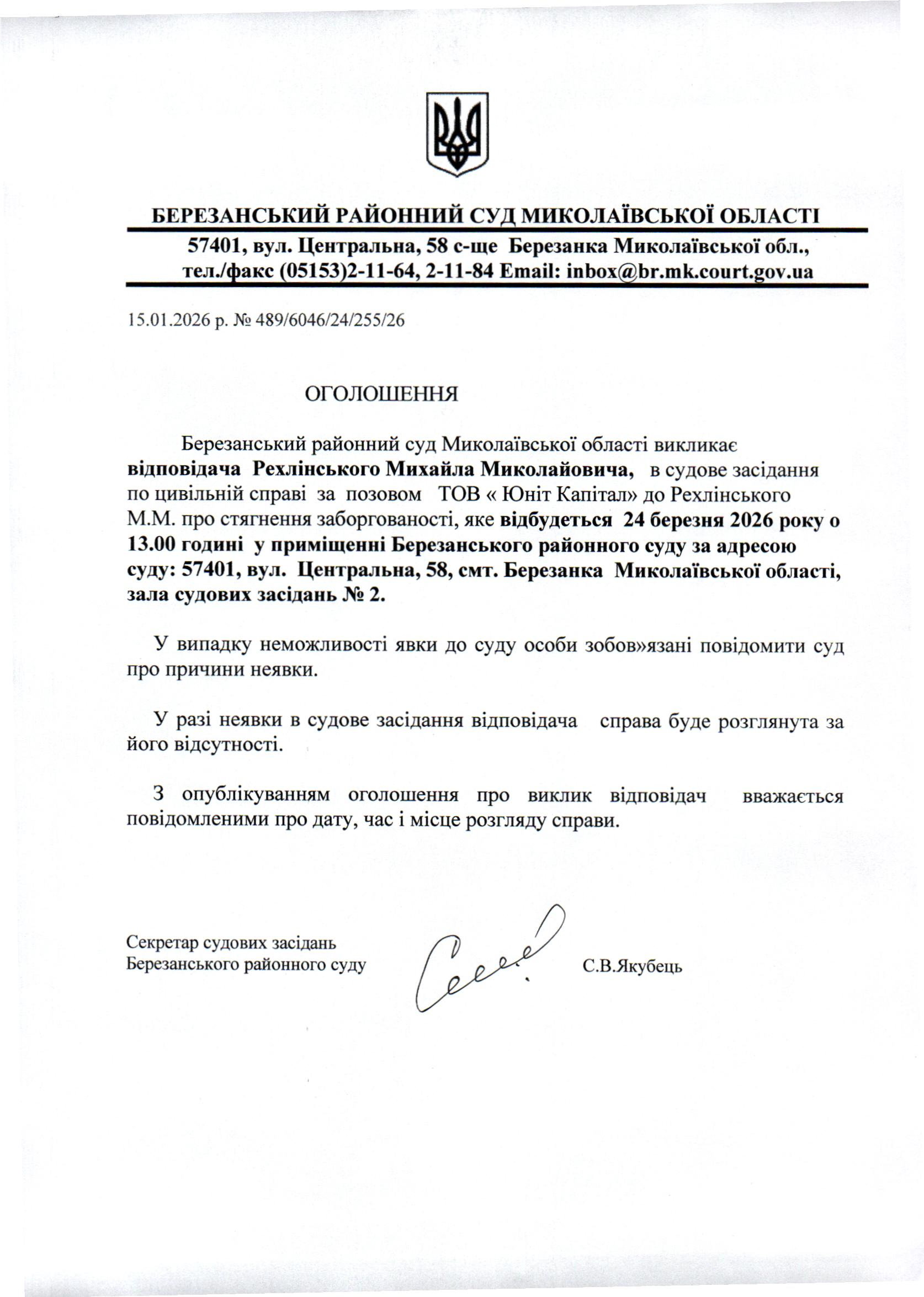 БЕРЕЗАНСЬКИЙ РАЙОННИЙ СУД МИКОЛАЇВСЬКОЇ ОБЛАСТІ
57401, вул. Центральна, 58 с-ще Березанка Миколаївської обл., тел./факс (05153)2-11-64, 2-11-84 Email: inbox@br.mk.court.gov.ua

15.01.2026 р. № 489/6046/24/255/26

ОГОЛОШЕННЯ

Березанський районний суд Миколаївської області викликає відповідача Рехлінського Михайла Миколайовича, в судове засідання по цивільній справі за позовом ТОВ « Юніт Капітал» до Рехлінського М.М. про стягнення заборгованості, яке відбудеться 24 березня 2026 року о 13.00 годині у приміщенні Березанського районного суду за адресою суду: 57401, вул. Центральна, 58, смт. Березанка Миколаївської області, зала судових засідань № 2.

У випадку неможливості явки до суду особи зобов»язані повідомити суд про причини неявки.

У разі неявки в судове засідання відповідача справа буде розглянута за його відсутності.

З опублікуванням оголошення про виклик відповідач вважається повідомленими про дату, час і місце розгляду справи.

Секретар судових засідань
Березанського районного суду

С.В.Якубець